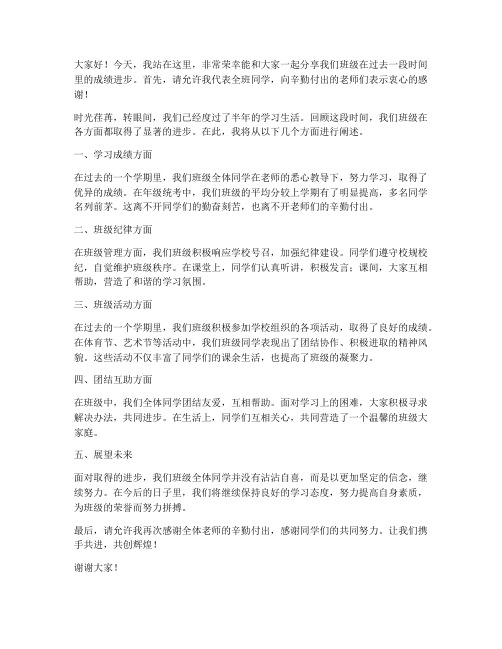 大家好！今天，我站在这里，非常荣幸能和大家一起分享我们班级在过去一段时间里的成绩进步。首先，请允许我代表全班同学，向辛勤付出的老师们表示衷心的感谢！

时光荏苒，转眼间，我们已经度过了半年的学习生活。回顾这段时间，我们班级在各方面都取得了显著的进步。在此，我将从以下几个方面进行阐述。

一、学习成绩方面

在过去的一个学期里，我们班级全体同学在老师的悉心教导下，努力学习，取得了优异的成绩。在年级统考中，我们班级的平均分较上学期有了明显提高，多名同学名列前茅。这离不开同学们的勤奋刻苦，也离不开老师们的辛勤付出。

二、班级纪律方面

在班级管理方面，我们班级积极响应学校号召，加强纪律建设。同学们遵守校规校纪，自觉维护班级秩序。在课堂上，同学们认真听讲，积极发言；课间，大家互相帮助，营造了和谐的学习氛围。

三、班级活动方面

在过去的一个学期里，我们班级积极参加学校组织的各项活动，取得了良好的成绩。在体育节、艺术节等活动中，我们班级同学表现出了团结协作、积极进取的精神风貌。这些活动不仅丰富了同学们的课余生活，也提高了班级的凝聚力。

四、团结互助方面

在班级中，我们全体同学团结友爱，互相帮助。面对学习上的困难，大家积极寻求解决办法，共同进步。在生活上，同学们互相关心，共同营造了一个温馨的班级大家庭。

五、展望未来

面对取得的进步，我们班级全体同学并没有沾沾自喜，而是以更加坚定的信念，继续努力。在今后的日子里，我们将继续保持良好的学习态度，努力提高自身素质，为班级的荣誉而努力拼搏。

最后，请允许我再次感谢全体老师的辛勤付出，感谢同学们的共同努力。让我们携手共进，共创辉煌！

谢谢大家！